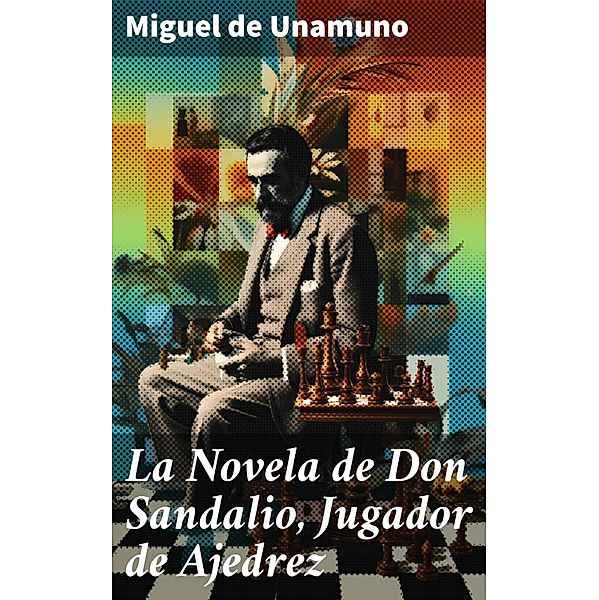 Miguel de Unamuno

La Novela de Don Sandalio, Jugador de Ajedrez